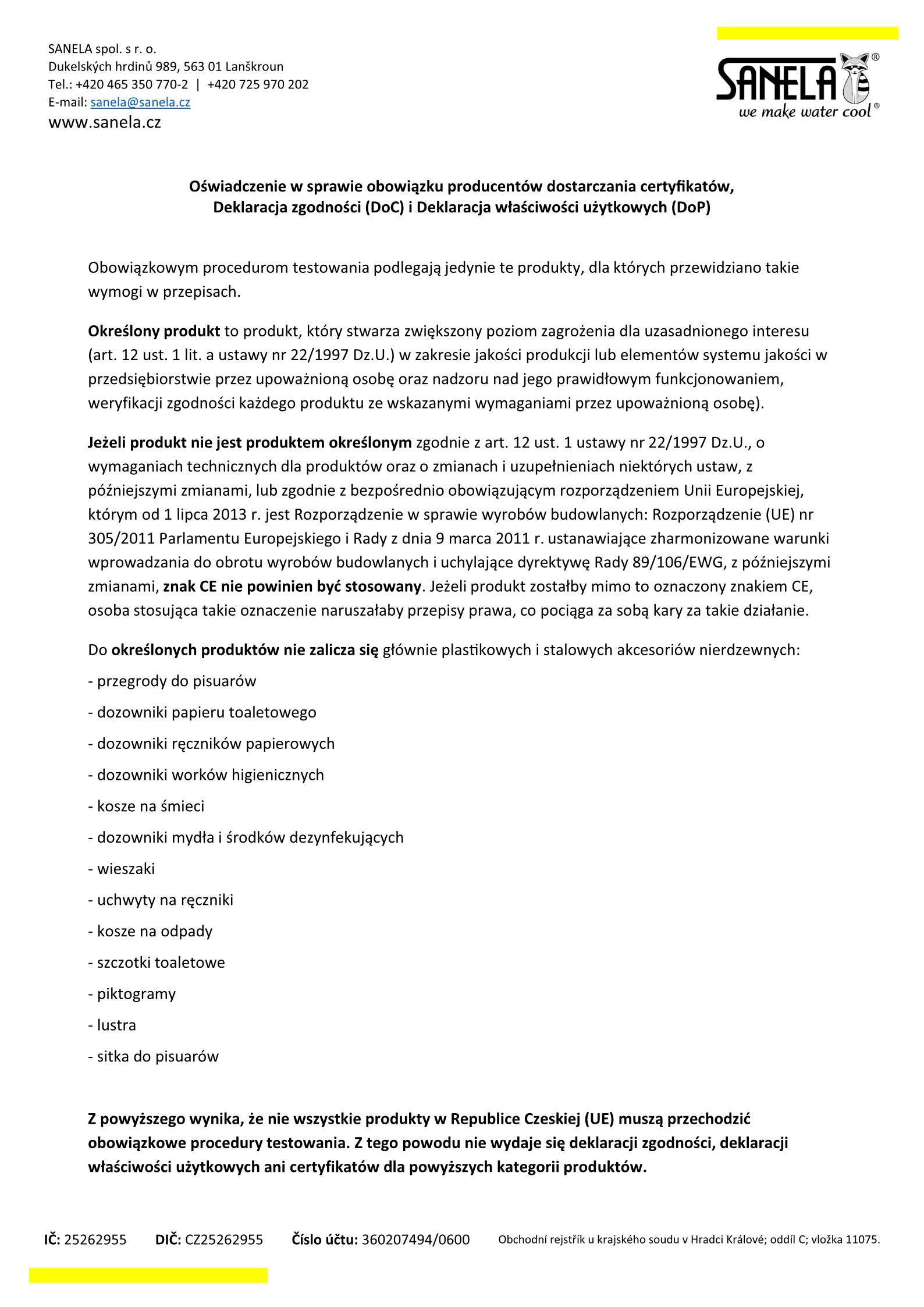 SANELA spol. s r. o.
Dukelských hrdinů 989, 563 01 Lanškroun
Tel.: +420 465 350 770-2 | +420 725 970 202
E-mail: sanela@sanela.cz
www.sanela.cz

SANELA®
we make water cool®

Oświadczenie w sprawie obowiązku producentów dostarczania certyfikatów, Deklaracja zgodności (DoC) i Deklaracja właściwości użytkowych (DoP)

Obowiązkowym procedurom testowania podlegają jedynie te produkty, dla których przewidziano takie wymogi w przepisach.

Określony produkt to produkt, który stwarza zwiększony poziom zagrożenia dla uzasadnionego interesu (art. 12 ust. 1 lit. a ustawy nr 22/1997 Dz.U.) w zakresie jakości produkcji lub elementów systemu jakości w przedsiębiorstwie przez upoważnioną osobę oraz nadzoru nad jego prawidłowym funkcjonowaniem, weryfikacji zgodności każdego produktu ze wskazanymi wymaganiami przez upoważnioną osobę).

Jeżeli produkt nie jest produktem określonym zgodnie z art. 12 ust. 1 ustawy nr 22/1997 Dz.U., o wymaganiach technicznych dla produktów oraz o zmianach i uzupełnieniach niektórych ustaw, z późniejszymi zmianami, lub zgodnie z bezpośrednio obowiązującym rozporządzeniem Unii Europejskiej, którym od 1 lipca 2013 r. jest Rozporządzenie w sprawie wyrobów budowlanych: Rozporządzenie (UE) nr 305/2011 Parlamentu Europejskiego i Rady z dnia 9 marca 2011 r. ustanawiające zharmonizowane warunki wprowadzania do obrotu wyrobów budowlanych i uchylające dyrektywę Rady 89/106/EWG, z późniejszymi zmianami, znak CE nie powinien być stosowany. Jeżeli produkt zostałby mimo to oznaczony znakiem CE, osoba stosująca takie oznaczenie naruszałaby przepisy prawa, co pociąga za sobą kary za takie działanie.

Do określonych produktów nie zalicza się głównie plastikowych i stalowych akcesoriów nierdzewnych:
- przegrody do pisuarów
- dozowniki papieru toaletowego
- dozowniki ręczników papierowych
- dozowniki worków higienicznych
- kosze na śmieci
- dozowniki mydła i środków dezynfekujących
- wieszaki
- uchwyty na ręczniki
- kosze na odpady
- szczotki toaletowe
- piktogramy
- lustra
- sitka do pisuarów

Z powyższego wynika, że nie wszystkie produkty w Republice Czeskiej (UE) muszą przechodzić obowiązkowe procedury testowania. Z tego powodu nie wydaje się deklaracji zgodności, deklaracji właściwości użytkowych ani certyfikatów dla powyższych kategorii produktów.

IČ: 25262955 DIČ: CZ25262955 Číslo účtu: 360207494/0600 Obchodní rejstřík u krajského soudu v Hradci Králové; oddíl C; vložka 11075.